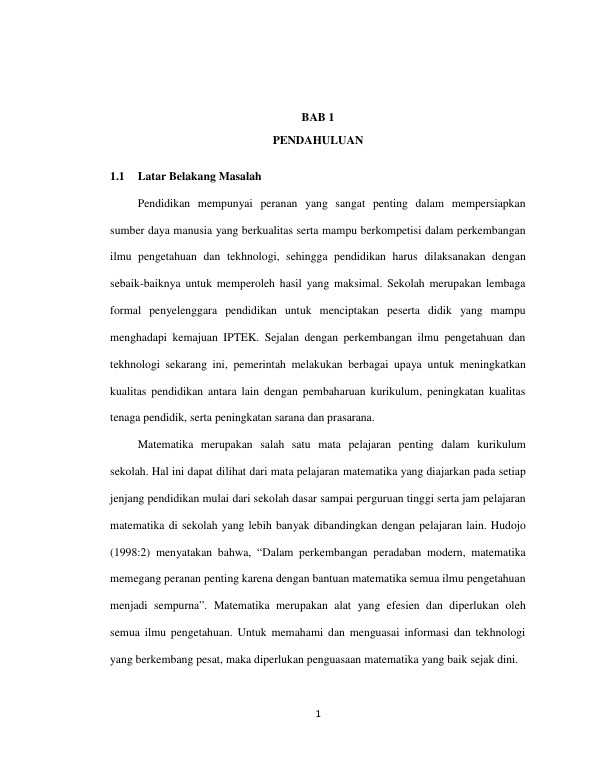 BAB 1

PENDAHULUAN

1.1 Latar Belakang Masalah

Pendidikan mempunyai peranan yang sangat penting dalam mempersiapkan sumber daya manusia yang berkualitas serta mampu berkompetisi dalam perkembangan ilmu pengetahuan dan tekhnologi, sehingga pendidikan harus dilaksanakan dengan sebaik-baiknya untuk memperoleh hasil yang maksimal. Sekolah merupakan lembaga formal penyelenggara pendidikan untuk menciptakan peserta didik yang mampu menghadapi kemajuan IPTEK. Sejalan dengan perkembangan ilmu pengetahuan dan tekhnologi sekarang ini, pemerintah melakukan berbagai upaya untuk meningkatkan kualitas pendidikan antara lain dengan pembaharuan kurikulum, peningkatan kualitas tenaga pendidik, serta peningkatan sarana dan prasarana.

Matematika merupakan salah satu mata pelajaran penting dalam kurikulum sekolah. Hal ini dapat dilihat dari mata pelajaran matematika yang diajarkan pada setiap jenjang pendidikan mulai dari sekolah dasar sampai perguruan tinggi serta jam pelajaran matematika di sekolah yang lebih banyak dibandingkan dengan pelajaran lain. Hudojo (1998:2) menyatakan bahwa, “Dalam perkembangan peradaban modern, matematika memegang peranan penting karena dengan bantuan matematika semua ilmu pengetahuan menjadi sempurna”. Matematika merupakan alat yang efesien dan diperlukan oleh semua ilmu pengetahuan. Untuk memahami dan menguasai informasi dan tekhnologi yang berkembang pesat, maka diperlukan penguasaan matematika yang baik sejak dini.

1